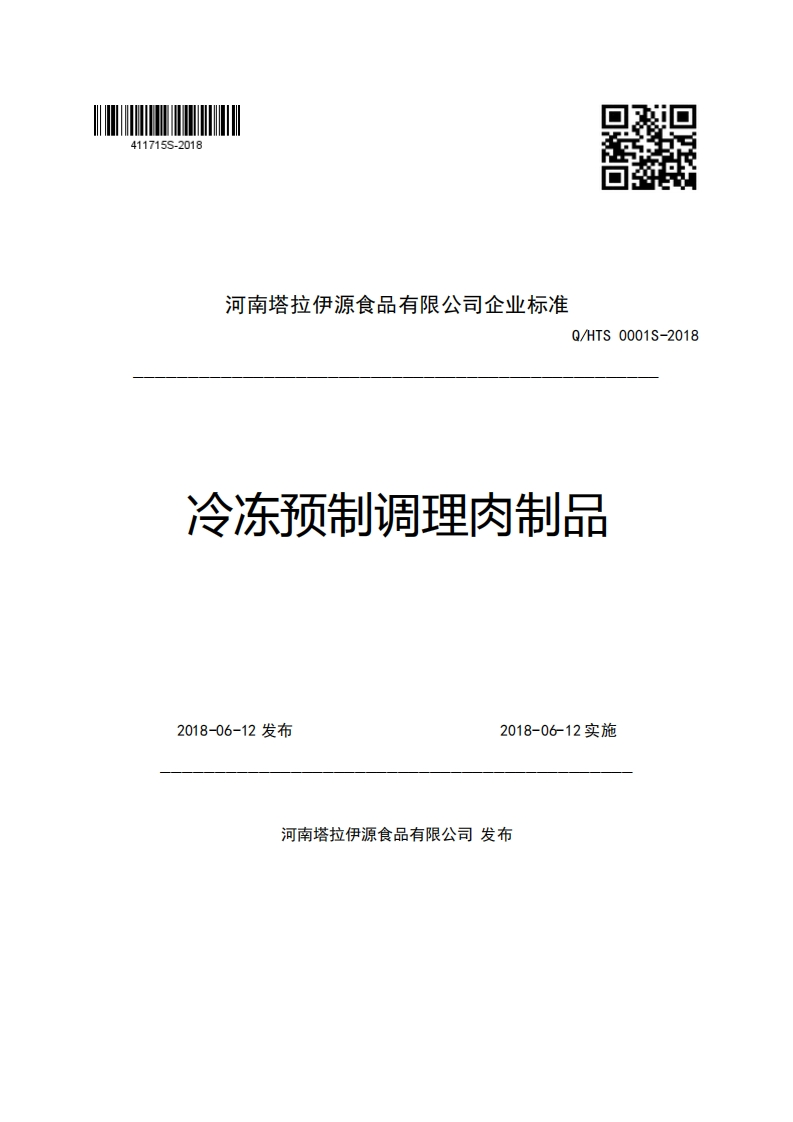 411715S-2018

河南塔拉伊源食品有限公司企业标准

Q/HTS 0001S-2018

冷冻预制调理肉制品

2018-06-12 发布

2018-06-12 实施

河南塔拉伊源食品有限公司 发布